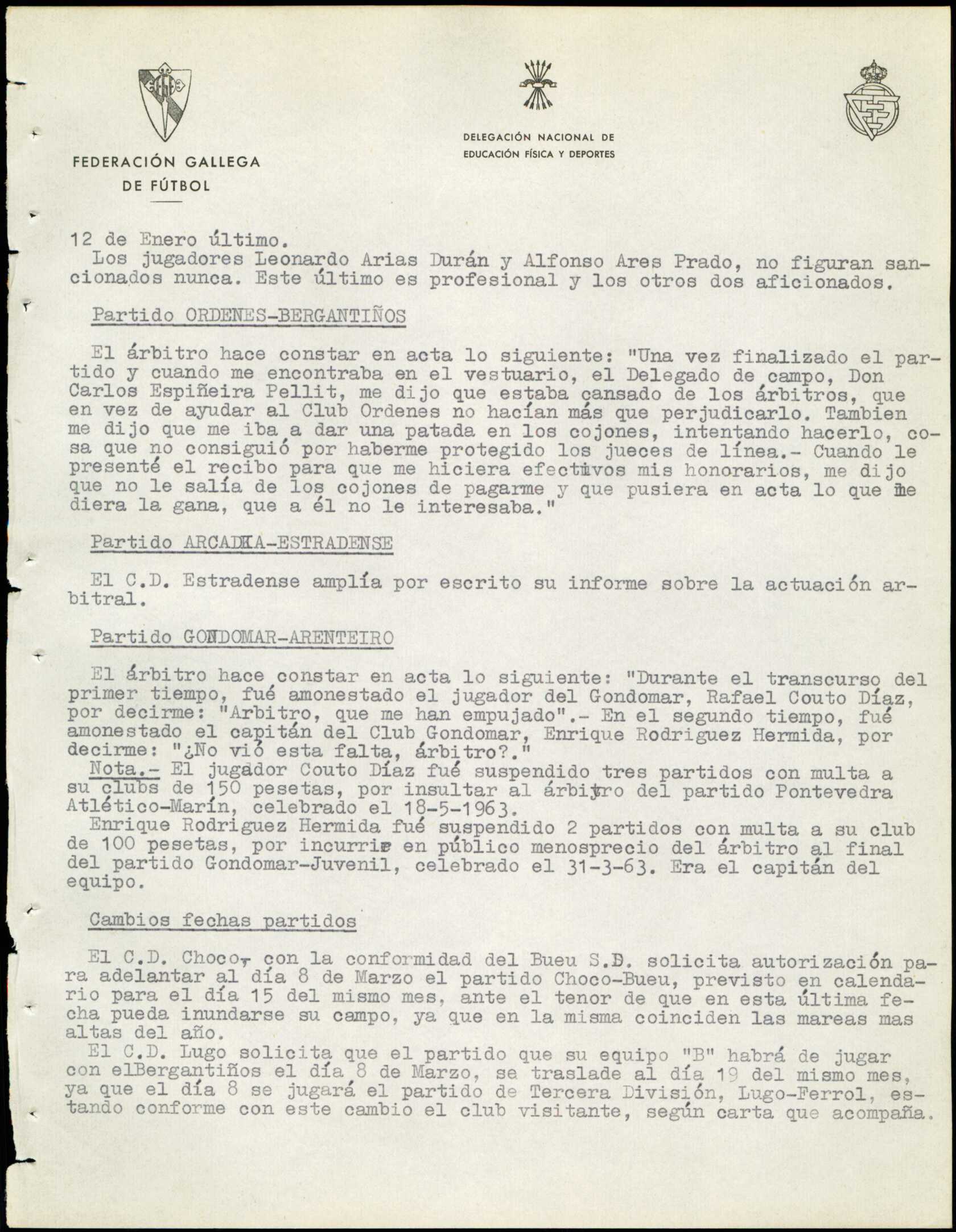 FEDERACIÓN GALLEGA DE FÚTBOL

DELEGACIÓN NACIONAL DE EDUCACIÓN FÍSICA Y DEPORTES

12 de Enero último.

Los jugadores Leonardo Arias Durán y Alfonso Ares Prado, no figuran sancionados nunca. Este último es profesional y los otros dos aficionados.

Partido ORDENES-BERGANTIÑOS

El árbitro hace constar en acta lo siguiente: "Una vez finalizado el partido y cuando me encontraba en el vestuario, el Delegado de campo, Don Carlos Espiñeira Pellit, me dijo que estaba cansado de los árbitros, que en vez de ayudar al Club Ordenes no hacían más que perjudicarlo. Tambien me dijo que me iba a dar una patada en los cojones, intentando hacerlo, cosa que no consiguió por haberme protegido los jueces de línea.- Cuando le presenté el recibo para que me hiciera efectivos mis honorarios, me dijo que no le salía de los cojones de pagarme y que pusiera en acta lo que me diera la gana, que a él no le interesaba."

Partido ARCADIA-ESTRADENSE

El C.D. Estradense amplía por escrito su informe sobre la actuación arbitral.

Partido GONDOMAR-ARENTEIRO

El árbitro hace constar en acta lo siguiente: "Durante el transcurso del primer tiempo, fué amonestado el jugador del Gondomar, Rafael Couto Díaz, por decirme: "Arbitro, que me han empujado".- En el segundo tiempo, fué amonestado el capitán del Club Gondomar, Enrique Rodriguez Hermida, por decirme: "¿No vió esta falta, árbitro?."

Nota.- El jugador Couto Díaz fué suspendido tres partidos con multa a su clubs de 150 pesetas, por insultar al árbitro del partido Pontevedra Atlético-Marín, celebrado el 18-5-1963.

Enrique Rodriguez Hermida fué suspendido 2 partidos con multa a su club de 100 pesetas, por incurrir en público menosprecio del árbitro al final del partido Gondomar-Juvenil, celebrado el 31-3-63. Era el capitán del equipo.

Cambios fechas partidos

El C.D. Choco, con la conformidad del Bueu S.D. solicita autorización para adelantar al día 8 de Marzo el partido Choco-Bueu, previsto en calendario para el día 15 del mismo mes, ante el tenor de que en esta última fecha pueda inundarse su campo, ya que en la misma coinciden las mareas mas altas del año.

El C.D. Lugo solicita que el partido que su equipo "B" habrá de jugar con elBergantiños el día 8 de Marzo, se traslade al día 19 del mismo mes, ya que el día 8 se jugará el partido de Tercera División, Lugo-Ferrol, estando conforme con este cambio el club visitante, según carta que acompaña.